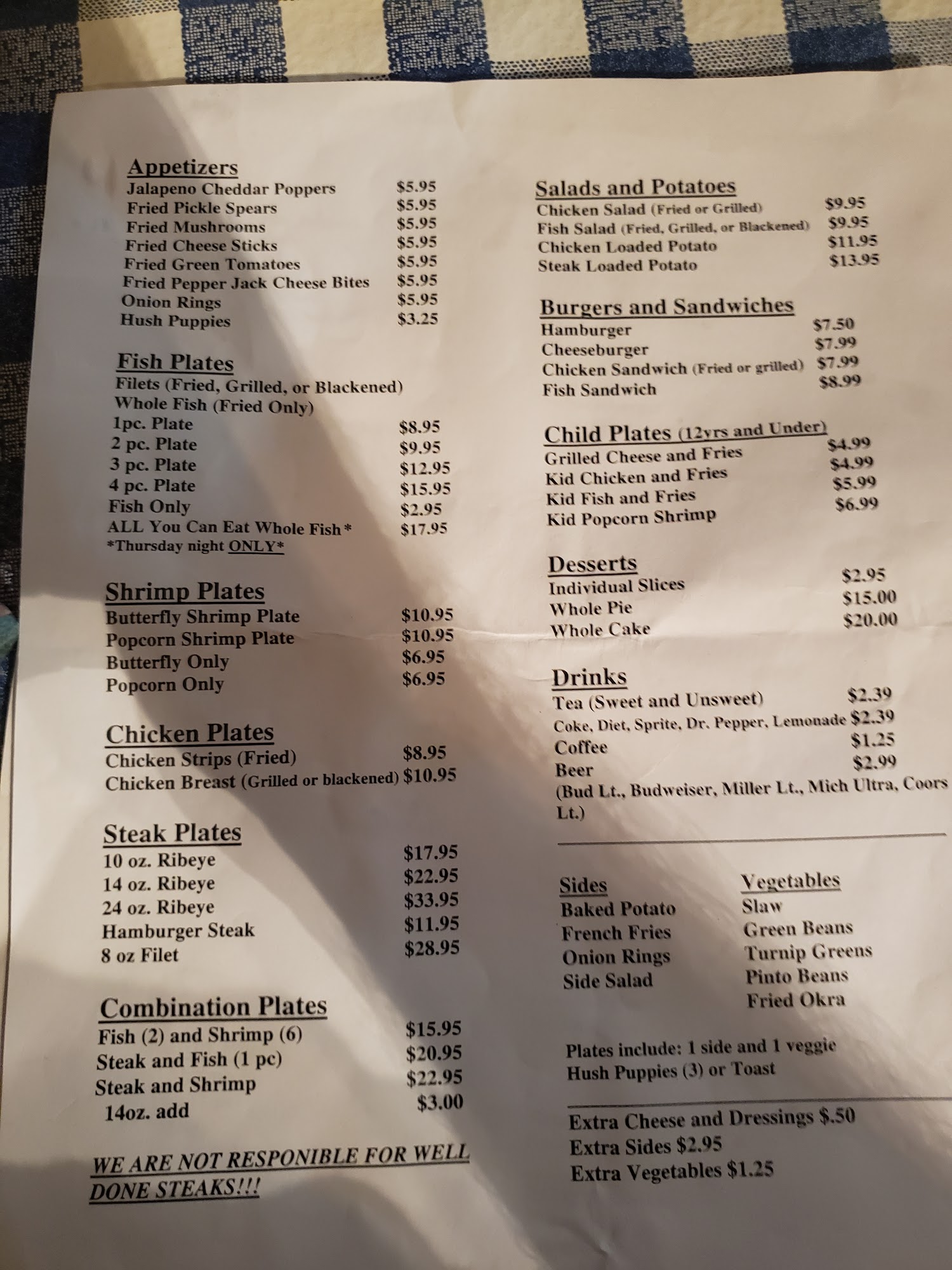 Appetizers
Jalapeno Cheddar Poppers $5.95
Fried Pickle Spears $5.95
Fried Mushrooms $5.95
Fried Cheese Sticks $5.95
Fried Green Tomatoes $5.95
Fried Pepper Jack Cheese Bites $5.95
Onion Rings $5.95
Hush Puppies $3.25

Fish Plates
Filets (Fried, Grilled, or Blackened)
Whole Fish (Fried Only)
1pc. Plate $8.95
2 pc. Plate $9.95
3 pc. Plate $12.95
4 pc. Plate $15.95
Fish Only $2.95
ALL You Can Eat Whole Fish* $17.95
*Thursday night ONLY*

Shrimp Plates
Butterfly Shrimp Plate $10.95
Popcorn Shrimp Plate $10.95
Butterfly Only $6.95
Popcorn Only $6.95

Chicken Plates
Chicken Strips (Fried) $8.95
Chicken Breast (Grilled or blackened) $10.95

Steak Plates
10 oz. Ribeye $17.95
14 oz. Ribeye $22.95
24 oz. Ribeye $33.95
Hamburger Steak $11.95
8 oz Filet $28.95

Combination Plates
Fish (2) and Shrimp (6) $15.95
Steak and Fish (1 pc) $20.95
Steak and Shrimp $22.95
14oz. add $3.00

WE ARE NOT RESPONIBLE FOR WELL DONE STEAKS!!!

Salads and Potatoes
Chicken Salad (Fried or Grilled) $9.95
Fish Salad (Fried, Grilled, or Blackened) $9.95
Chicken Loaded Potato $11.95
Steak Loaded Potato $13.95

Burgers and Sandwiches
Hamburger $7.50
Cheeseburger $7.99
Chicken Sandwich (Fried or grilled) $7.99
Fish Sandwich $8.99

Child Plates (12yrs and Under)
Grilled Cheese and Fries $4.99
Kid Chicken and Fries $4.99
Kid Fish and Fries $5.99
Kid Popcorn Shrimp $6.99

Desserts
Individual Slices $2.95
Whole Pie $15.00
Whole Cake $20.00

Drinks
Tea (Sweet and Unsweet) $2.39
Coke, Diet, Sprite, Dr. Pepper, Lemonade $2.39
Coffee $1.25
Beer $2.99
(Bud Lt., Budweiser, Miller Lt., Mich Ultra, Coors Lt.)

Sides
Baked Potato
French Fries
Onion Rings
Side Salad

Vegetables
Slaw
Green Beans
Turnip Greens
Pinto Beans
Fried Okra

Plates include: 1 side and 1 veggie
Hush Puppies (3) or Toast

Extra Cheese and Dressings $.50
Extra Sides $2.95
Extra Vegetables $1.25